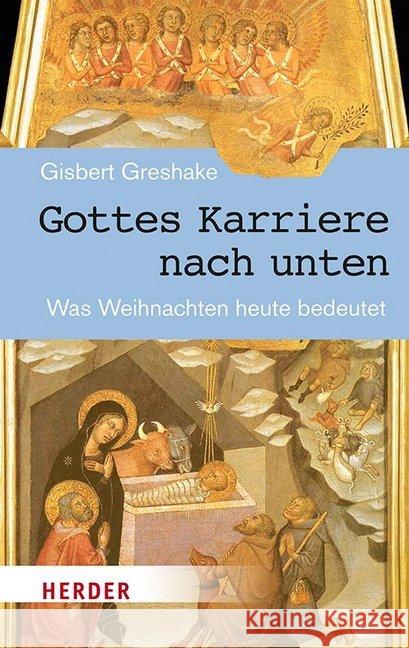 Gisbert Greshake

Gottes Karriere nach unten

Was Weihnachten heute bedeutet

HERDER